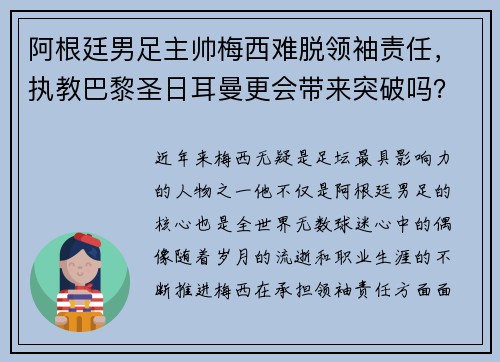 阿根廷男足主帅梅西难脱领袖责任，执教巴黎圣日耳曼更会带来突破吗？

近年来梅西无疑是足坛最具影响力的人物之一他不仅是阿根廷男足的核心也是全世界无数球迷心中的偶像随着岁月的流逝和职业生涯的不断推进梅西在承担领袖责任方面面